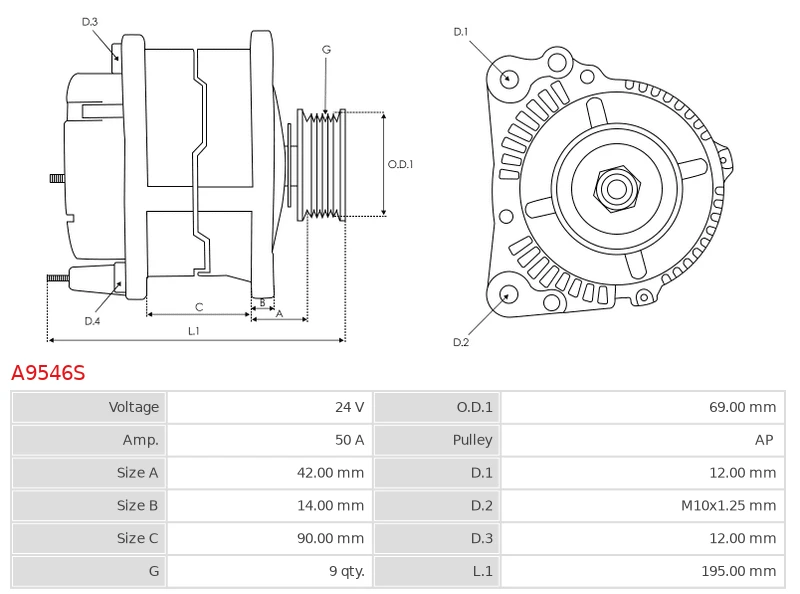 D.3

G

O.D.1

D.4

C

B

A

L.1

D.1

D.2

A9546S

| Voltage | 24 V | O.D.1 | 69.00 mm |
|---|---|---|---|
| Amp. | 50 A | Pulley | AP |
| Size A | 42.00 mm | D.1 | 12.00 mm |
| Size B | 14.00 mm | D.2 | M10x1.25 mm |
| Size C | 90.00 mm | D.3 | 12.00 mm |
| G | 9 qty. | L.1 | 195.00 mm |